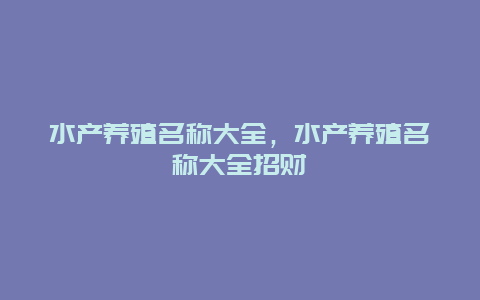 水产养殖名称大全，水产养殖名称大全招财